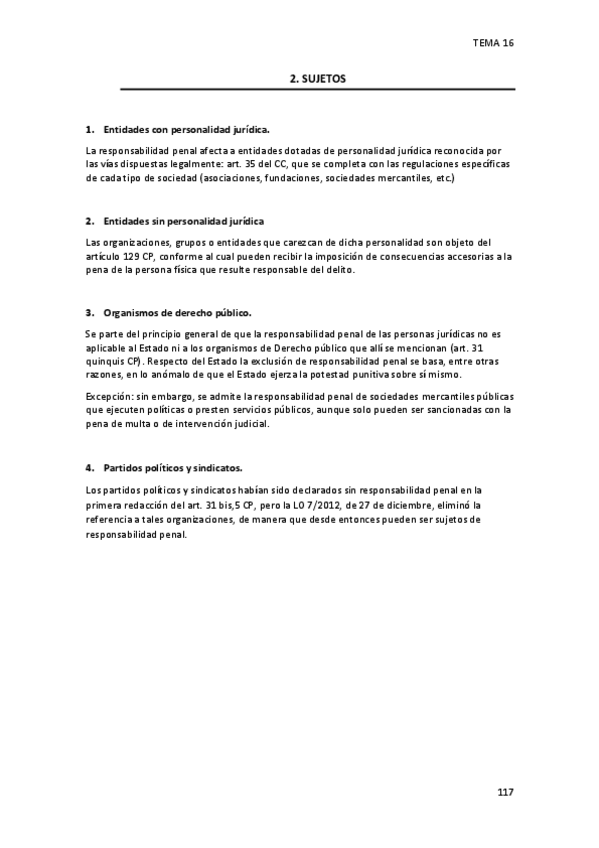 TEMA 16

2. SUJETOS

1. Entidades con personalidad jurídica.

La responsabilidad penal afecta a entidades dotadas de personalidad jurídica reconocida por las vías dispuestas legalmente: art. 35 del CC, que se completa con las regulaciones específicas de cada tipo de sociedad (asociaciones, fundaciones, sociedades mercantiles, etc.)

2. Entidades sin personalidad jurídica

Las organizaciones, grupos o entidades que carezcan de dicha personalidad son objeto del artículo 129 CP, conforme al cual pueden recibir la imposición de consecuencias accesorias a la pena de la persona física que resulte responsable del delito.

3. Organismos de derecho público.

Se parte del principio general de que la responsabilidad penal de las personas jurídicas no es aplicable al Estado ni a los organismos de Derecho público que allí se mencionan (art. 31 quinquis CP). Respecto del Estado la exclusión de responsabilidad penal se basa, entre otras razones, en lo anómalo de que el Estado ejerza la potestad punitiva sobre sí mismo.

Excepción: sin embargo, se admite la responsabilidad penal de sociedades mercantiles públicas que ejecuten políticas o presten servicios públicos, aunque solo pueden ser sancionadas con la pena de multa o de intervención judicial.

4. Partidos políticos y sindicatos.

Los partidos políticos y sindicatos habían sido declarados sin responsabilidad penal en la primera redacción del art. 31 bis,5 CP, pero la LO 7/2012, de 27 de diciembre, eliminó la referencia a tales organizaciones, de manera que desde entonces pueden ser sujetos de responsabilidad penal.

117